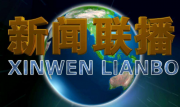 新闻联播
XINWEN LIANBO